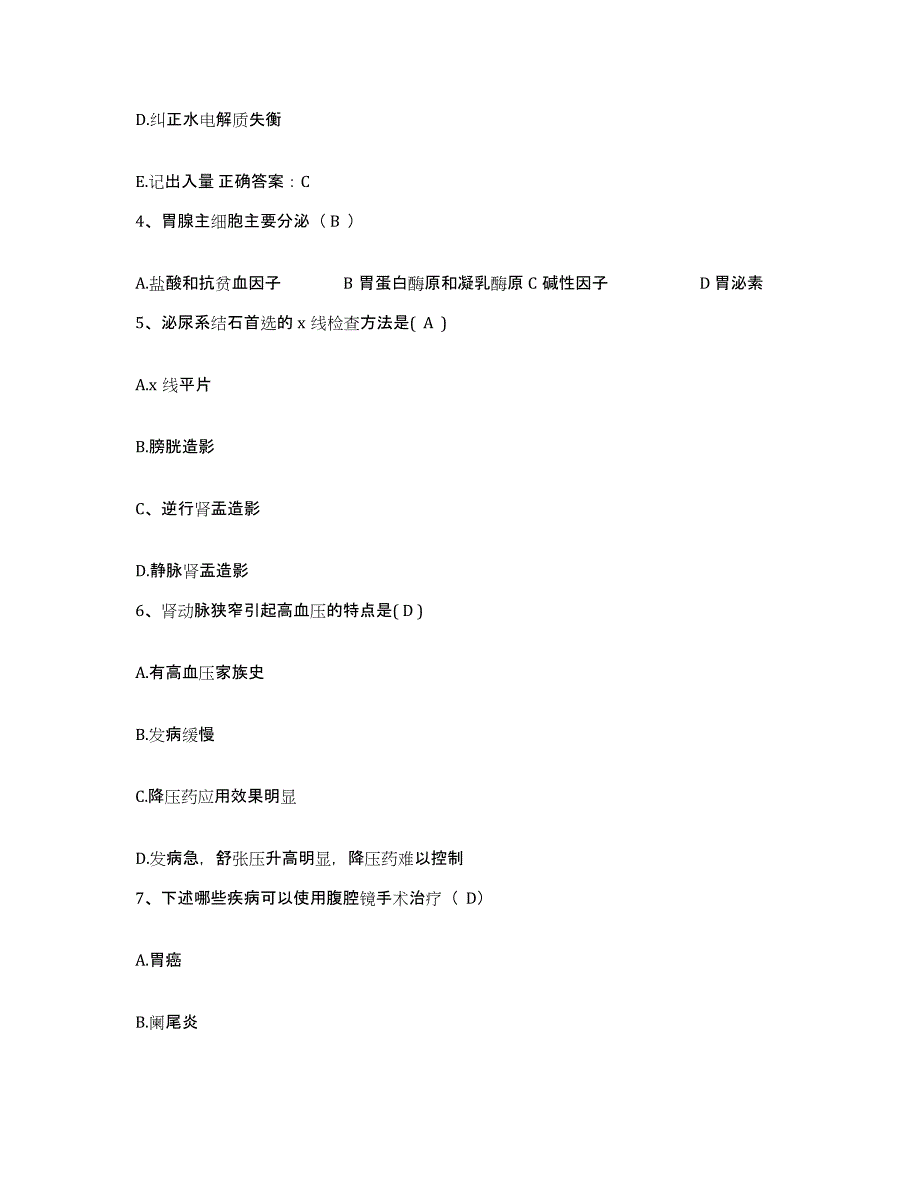 D.纠正水电解质失衡

E.记出入量 正确答案：C

4、胃腺主细胞主要分泌（ B ）

A.盐酸和抗贫血因子 B 胃蛋白酶原和凝乳酶原 C 碱性因子 D 胃泌素

5、泌尿系结石首选的 x 线检查方法是( A )

A.x 线平片

B.膀胱造影

C、逆行肾盂造影

D.静脉肾盂造影

6、肾动脉狭窄引起高血压的特点是( D )

A.有高血压家族史

B.发病缓慢

C.降压药应用效果明显

D.发病急，舒张压升高明显，降压药难以控制

7、下述哪些疾病可以使用腹腔镜手术治疗（ D）

A.胃癌

B.阑尾炎